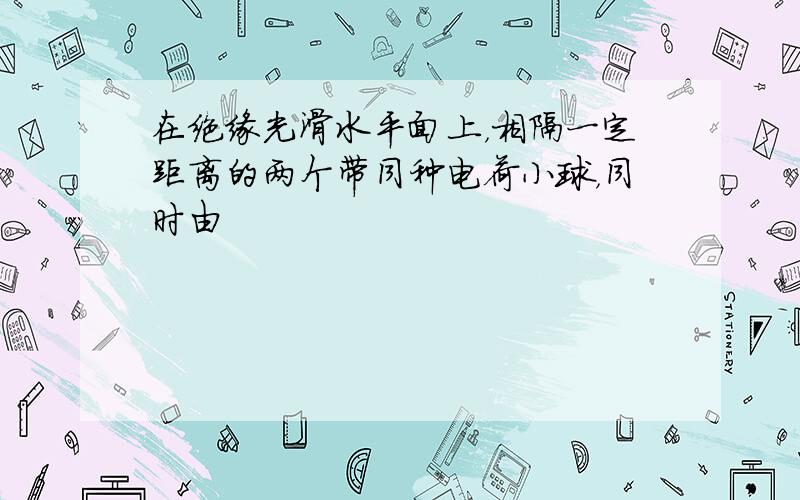 在绝缘光滑水平面上,相隔一定距离的两个带同种电荷小球,同时由

STATIONERY